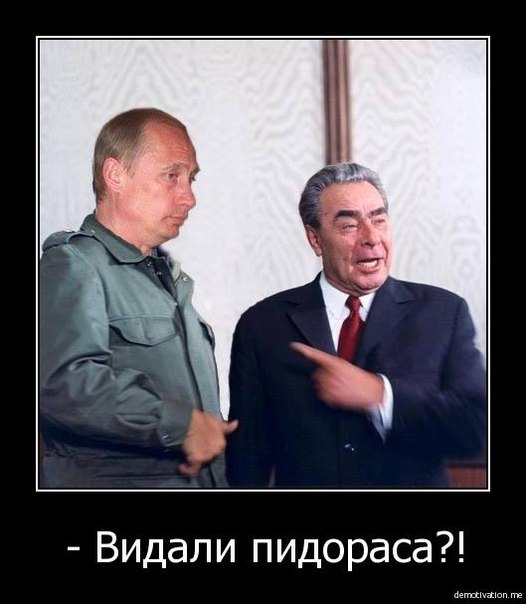 - Видали пидораса?!

demotivation.me